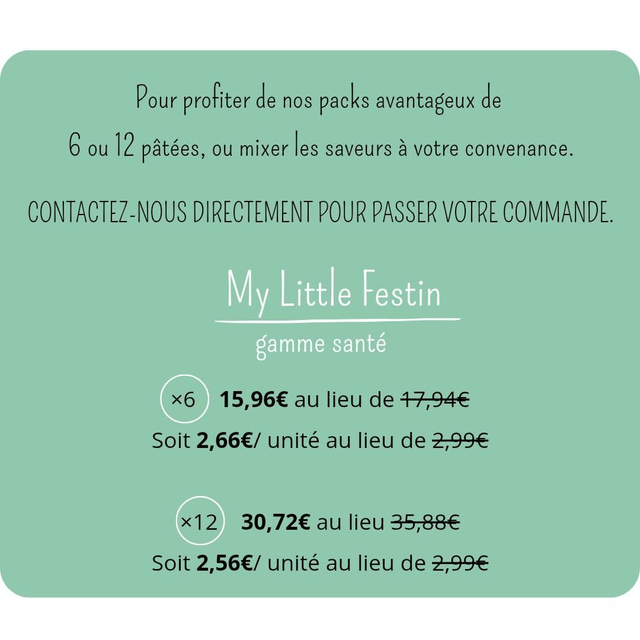 Pour profiter de nos packs avantageux de 6 ou 12 pâtées, ou mixer les saveurs à votre convenance.

CONTACTEZ-NOUS DIRECTEMENT POUR PASSER VOTRE COMMANDE.

My Little Festin

gamme santé

×6 15,96€ au lieu de 17,94€

Soit 2,66€/ unité au lieu de 2,99€

×12 30,72€ au lieu 35,88€

Soit 2,56€/ unité au lieu de 2,99€